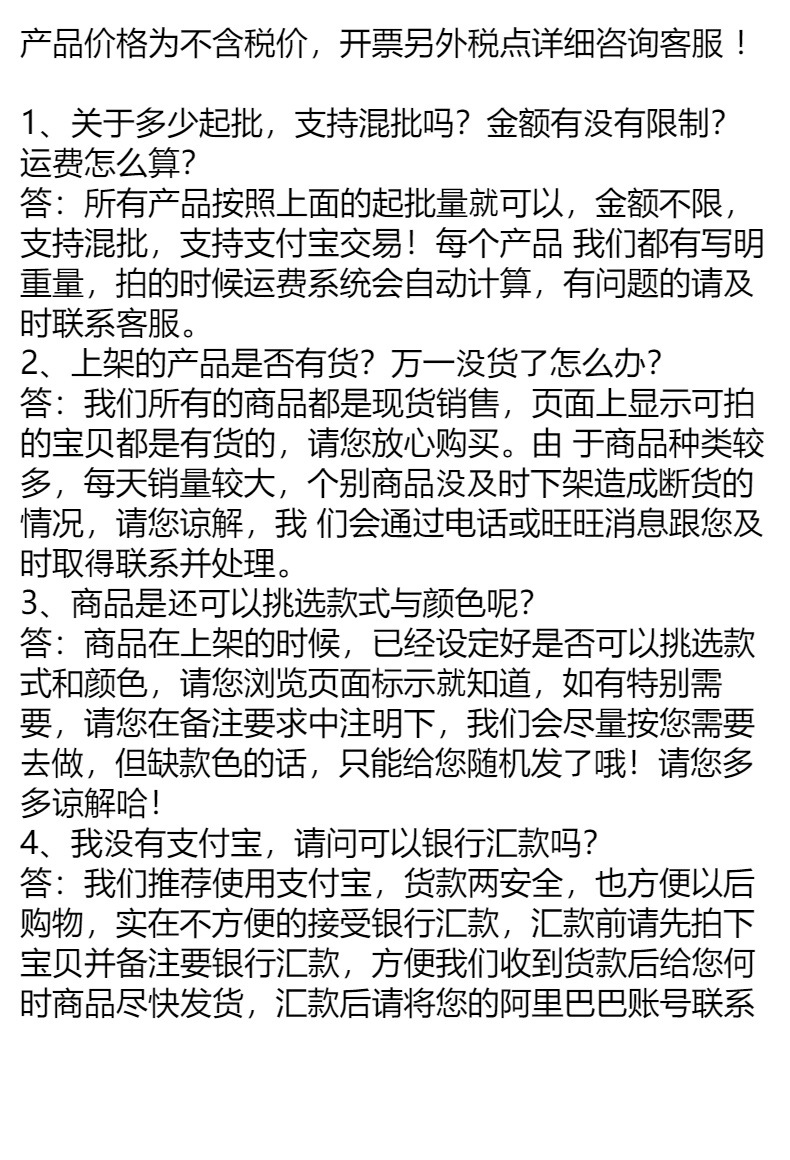 产品价格为不含税价，开票另外税点详细咨询客服！

1、关于多少起批，支持混批吗？金额有没有限制？运费怎么算？
答：所有产品按照上面的起批量就可以，金额不限，支持混批，支持支付宝交易！每个产品 我们都有写明重量，拍的时候运费系统会自动计算，有问题的请及时联系客服。
2、上架的产品是否有货？万一没货了怎么办？
答：我们所有的商品都是现货销售，页面上显示可拍的宝贝都是有货的，请您放心购买。由 于商品种类较多，每天销量较大，个别商品没及时下架造成断货的情况，请您谅解，我 们会通过电话或旺旺消息跟您及时取得联系并处理。
3、商品是还可以挑选款式与颜色呢？
答：商品在上架的时候，已经设定好是否可以挑选款式和颜色，请您浏览页面标示就知道，如有特别需要，请您在备注要求中注明下，我们会尽量按您需要去做，但缺款色的话，只能给您随机发了哦！请您多多谅解哈！
4、我没有支付宝，请问可以银行汇款吗？
答：我们推荐使用支付宝，货款两安全，也方便以后购物，实在不方便的接受银行汇款，汇款前请先拍下宝贝并备注要银行汇款，方便我们收到货款后给您何时商品尽快发货，汇款后请将您的阿里巴巴账号联系